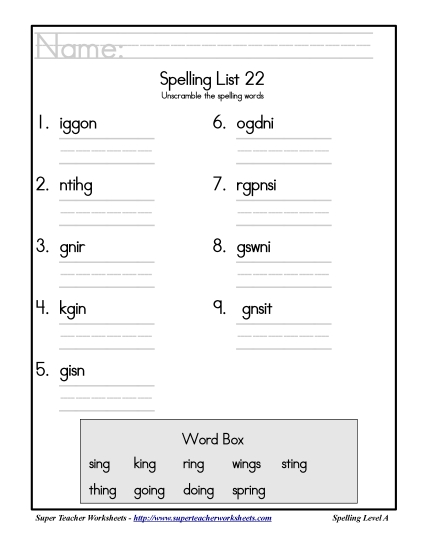 Name:

Spelling List 22
Unscramble the spelling words

1. iggon

2. ntihg

3. gnir

4. kgin

5. gisn

6. ogdni

7. rgpnsi

8. gswni

9. gnsit

Word Box
sing king ring wings sting
thing going doing spring

Super Teacher Worksheets - http://www.superteacherworksheets.com

Spelling Level A